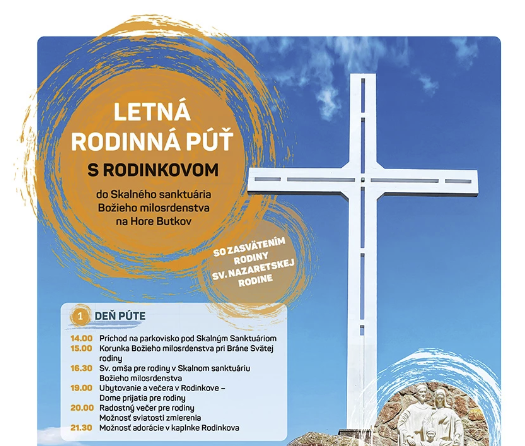 LETNÁ
RODINNÁ PÚŤ
S RODINKOVOM

do Skalného sanktuária
Božieho milosrdenstva
na Hore Butkov

SO ZASVÄTENÍM
RODINY
SV. NAZARETSKEJ
RODINE

1 DEŇ PÚTE

14.00 Príchod na parkovisko pod Skalným Sanktuáriom
15.00 Korunka Božieho milosrdenstva pri Bráne Svätej rodiny
16.30 Sv. omša pre rodiny v Skalnom sanktuáriu Božieho milosrdenstva
19.00 Ubytovanie a večera v Rodinkove – Dome prijatia pre rodiny
20.00 Radostný večer pre rodiny
Možnosť sviatosti zmierenia
21.30 Možnosť adorácie v kaplnke Rodinkova